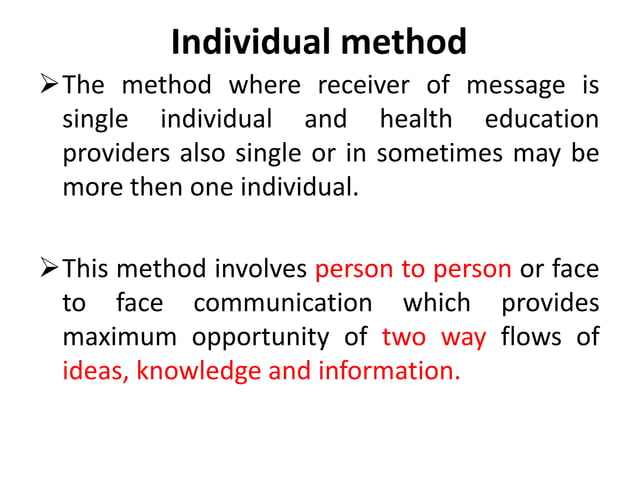 Individual method

➢ The method where receiver of message is single individual and health education providers also single or in sometimes may be more then one individual.

➢ This method involves person to person or face to face communication which provides maximum opportunity of two way flows of ideas, knowledge and information.